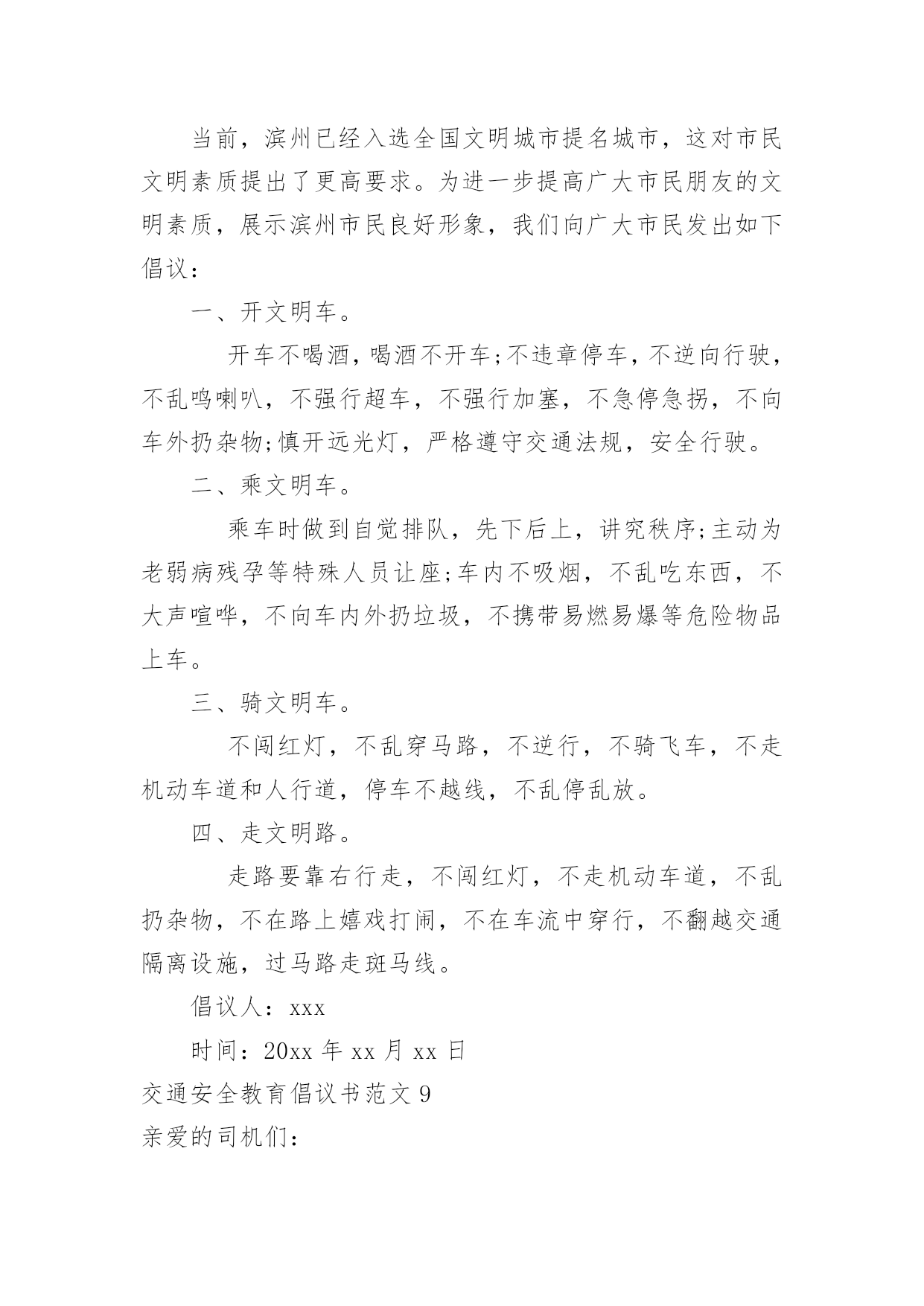 当前，滨州已经入选全国文明城市提名城市，这对市民文明素质提出了更高要求。为进一步提高广大市民朋友的文明素质，展示滨州市民良好形象，我们向广大市民发出如下倡议：

一、开文明车。

开车不喝酒，喝酒不开车;不违章停车，不逆向行驶，不乱鸣喇叭，不强行超车，不强行加塞，不急停急拐，不向车外扔杂物;慎开远光灯，严格遵守交通法规，安全行驶。

二、乘文明车。

乘车时做到自觉排队，先下后上，讲究秩序;主动为老弱病残孕等特殊人员让座;车内不吸烟，不乱吃东西，不大声喧哗，不向车内外扔垃圾，不携带易燃易爆等危险物品上车。

三、骑文明车。

不闯红灯，不乱穿马路，不逆行，不骑飞车，不走机动车道和人行道，停车不越线，不乱停乱放。

四、走文明路。

走路要靠右行走，不闯红灯，不走机动车道，不乱扔杂物，不在路上嬉戏打闹，不在车流中穿行，不翻越交通隔离设施，过马路走斑马线。

倡议人：xxx

时间：20xx 年 xx 月 xx 日

交通安全教育倡议书范文 9

亲爱的司机们：